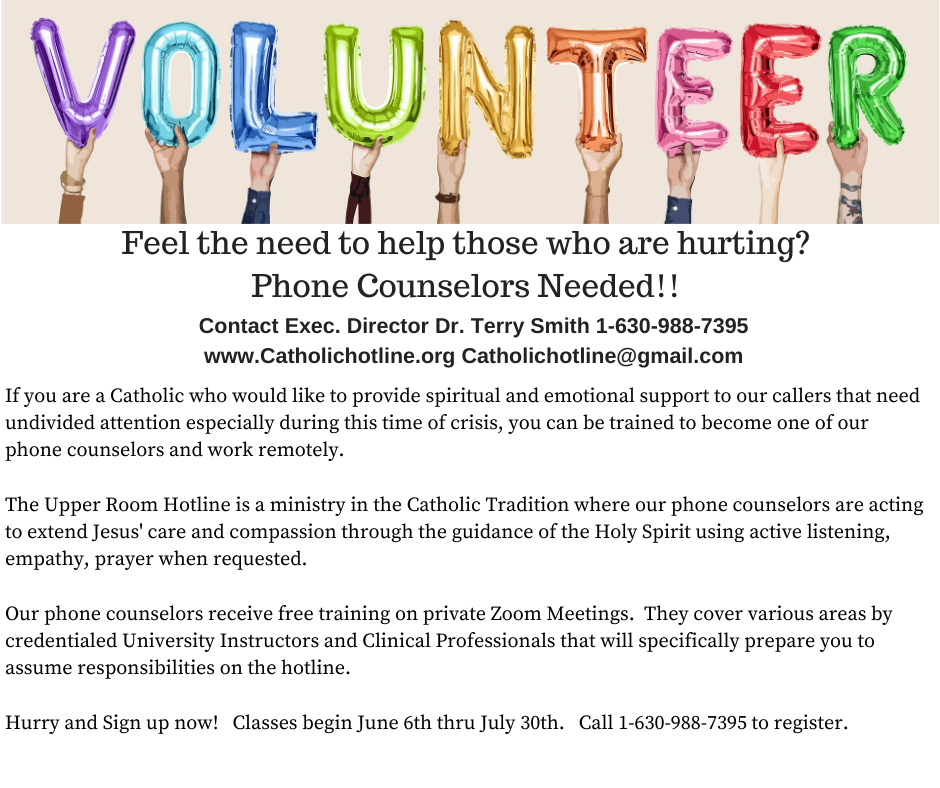 VOLUNTEER

Feel the need to help those who are hurting?
Phone Counselors Needed!!

Contact Exec. Director Dr. Terry Smith 1-630-988-7395
www.Catholichotline.org Catholichotline@gmail.com

If you are a Catholic who would like to provide spiritual and emotional support to our callers that need undivided attention especially during this time of crisis, you can be trained to become one of our phone counselors and work remotely.

The Upper Room Hotline is a ministry in the Catholic Tradition where our phone counselors are acting to extend Jesus' care and compassion through the guidance of the Holy Spirit using active listening, empathy, prayer when requested.

Our phone counselors receive free training on private Zoom Meetings. They cover various areas by credentialed University Instructors and Clinical Professionals that will specifically prepare you to assume responsibilities on the hotline.

Hurry and Sign up now! Classes begin June 6th thru July 30th. Call 1-630-988-7395 to register.